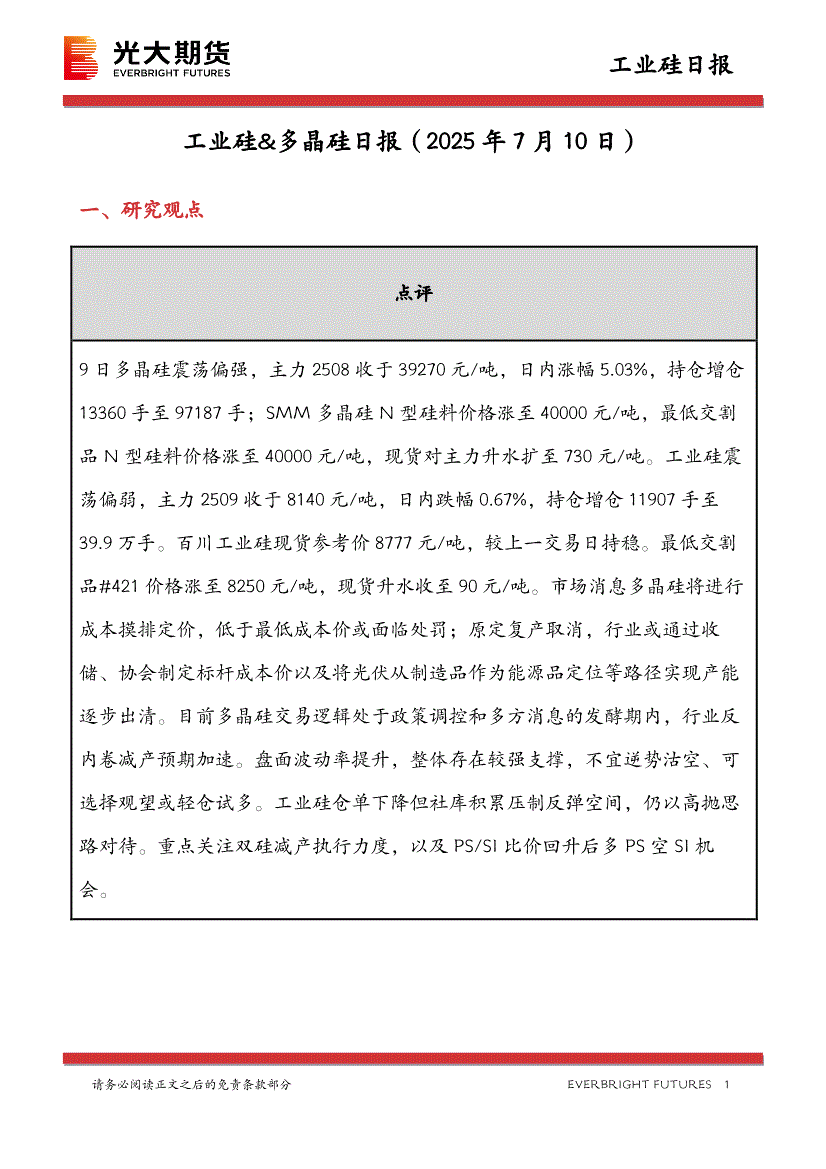 光大期货
EVERBRIGHT FUTURES

工业硅日报

工业硅&多晶硅日报（2025 年 7 月 10 日）

一、研究观点

| 点评 |
|---|
| 9 日多晶硅震荡偏强，主力 2508 收于 39270 元/吨，日内涨幅 5.03%，持仓增仓 13360 手至 97187 手；SMM 多晶硅 N 型硅料价格涨至 40000 元/吨，最低交割品 N 型硅料价格涨至 40000 元/吨，现货对主力升水扩至 730 元/吨。工业硅震荡偏弱，主力 2509 收于 8140 元/吨，日内跌幅 0.67%，持仓增仓 11907 手至 39.9 万手。百川工业硅现货参考价 8777 元/吨，较上一交易日持稳。最低交割品#421 价格涨至 8250 元/吨，现货升水收至 90 元/吨。市场消息多晶硅将进行成本摸排定价，低于最低成本价或面临处罚；原定复产取消，行业或通过收储、协会制定标杆成本价以及将光伏从制造品作为能源品定位等路径实现产能逐步出清。目前多晶硅交易逻辑处于政策调控和多方消息的发酵期内，行业反内卷减产预期加速。盘面波动率提升，整体存在较强支撑，不宜逆势沽空、可选择观望或轻仓试多。工业硅仓单下降但社库积累压制反弹空间，仍以高抛思路对待。重点关注双硅减产执行力度，以及 PS/SI 比价回升后多 PS 空 SI 机会。 |

请务必阅读正文之后的免责条款部分

EVERBRIGHT FUTURES 1